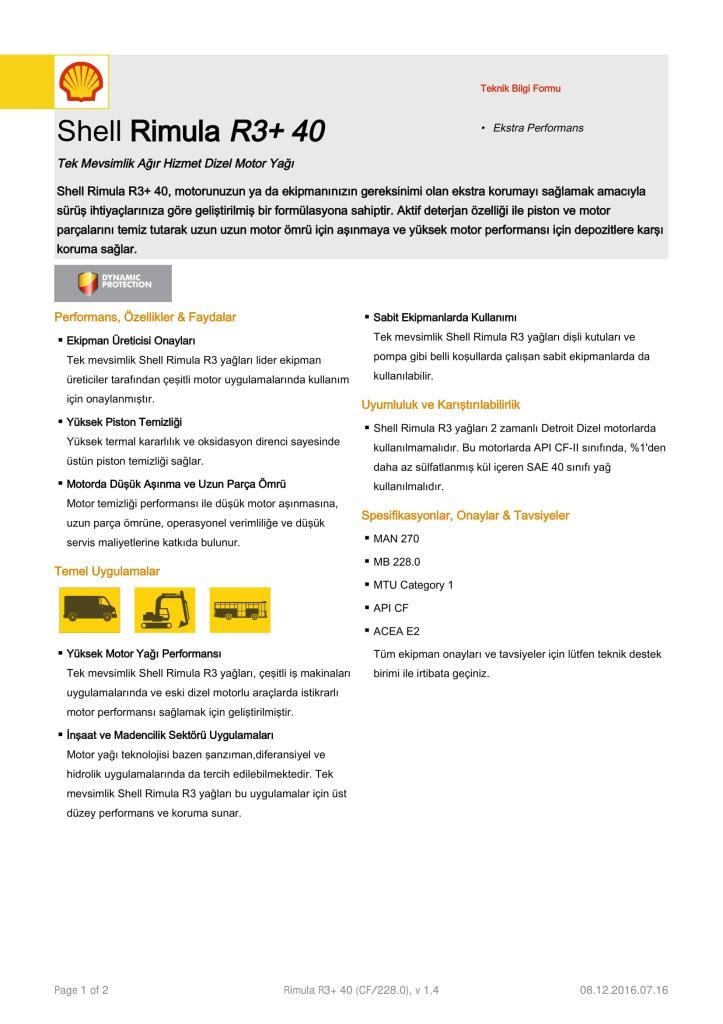 Teknik Bilgi Formu

Shell Rimula R3+ 40

• Ekstra Performans

Tek Mevsimlik Ağır Hizmet Dizel Motor Yağı

Shell Rimula R3+ 40, motorunuzun ya da ekipmanınızın gereksinimi olan ekstra korumayı sağlamak amacıyla sürüş ihtiyaçlarınıza göre geliştirilmiş bir formülasyona sahiptir. Aktif deterjan özelliği ile piston ve motor parçalarını temiz tutarak uzun uzun motor ömrü için aşınmaya ve yüksek motor performansı için depozitlere karşı koruma sağlar.

DYNAMIC PROTECTION

Performans, Özellikler & Faydalar

▪ Ekipman Üreticisi Onayları
Tek mevsimlik Shell Rimula R3 yağları lider ekipman üreticiler tarafından çeşitli motor uygulamalarında kullanım için onaylanmıştır.

▪ Yüksek Piston Temizliği
Yüksek termal kararlılık ve oksidasyon direnci sayesinde üstün piston temizliği sağlar.

▪ Motorda Düşük Aşınma ve Uzun Parça Ömrü
Motor temizliği performansı ile düşük motor aşınmasına, uzun parça ömrüne, operasyonel verimliliğe ve düşük servis maliyetlerine katkıda bulunur.

Temel Uygulamalar

▪ Yüksek Motor Yağı Performansı
Tek mevsimlik Shell Rimula R3 yağları, çeşitli iş makinaları uygulamalarında ve eski dizel motorlu araçlarda istikrarlı motor performansı sağlamak için geliştirilmiştir.

▪ İnşaat ve Madencilik Sektörü Uygulamaları
Motor yağı teknolojisi bazen şanzıman,diferansiyel ve hidrolik uygulamalarında da tercih edilebilmektedir. Tek mevsimlik Shell Rimula R3 yağları bu uygulamalar için üst düzey performans ve koruma sunar.

▪ Sabit Ekipmanlarda Kullanımı
Tek mevsimlik Shell Rimula R3 yağları dişli kutuları ve pompa gibi belli koşullarda çalışan sabit ekipmanlarda da kullanılabilir.

Uyumluluk ve Karıştırılabilirlik

▪ Shell Rimula R3 yağları 2 zamanlı Detroit Dizel motorlarda kullanılmamalıdır. Bu motorlarda API CF-II sınıfında, %1'den daha az sülfatlanmış kül içeren SAE 40 sınıfı yağ kullanılmalıdır.

Spesifikasyonlar, Onaylar & Tavsiyeler

▪ MAN 270
▪ MB 228.0
▪ MTU Category 1
▪ API CF
▪ ACEA E2

Tüm ekipman onayları ve tavsiyeler için lütfen teknik destek birimi ile irtibata geçiniz.

Page 1 of 2    Rimula R3+ 40 (CF/228.0), v 1.4    08.12.2016.07.16